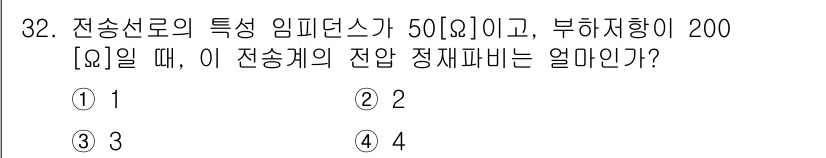 32. 전송선로의 특성 임피던스가 50[Ω]이고, 부하저항이 200 [Ω]일 때, 이 전송계의 전압 정재파비는 얼마인가?

① 1 ② 2

③ 3 ④ 4